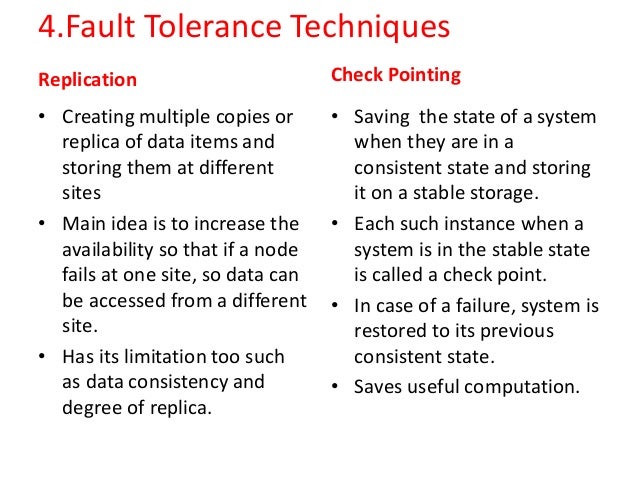 4.Fault Tolerance Techniques

Replication

• Creating multiple copies or replica of data items and storing them at different sites

• Main idea is to increase the availability so that if a node fails at one site, so data can be accessed from a different site.

• Has its limitation too such as data consistency and degree of replica.

Check Pointing

• Saving the state of a system when they are in a consistent state and storing it on a stable storage.

• Each such instance when a system is in the stable state is called a check point.

• In case of a failure, system is restored to its previous consistent state.

• Saves useful computation.